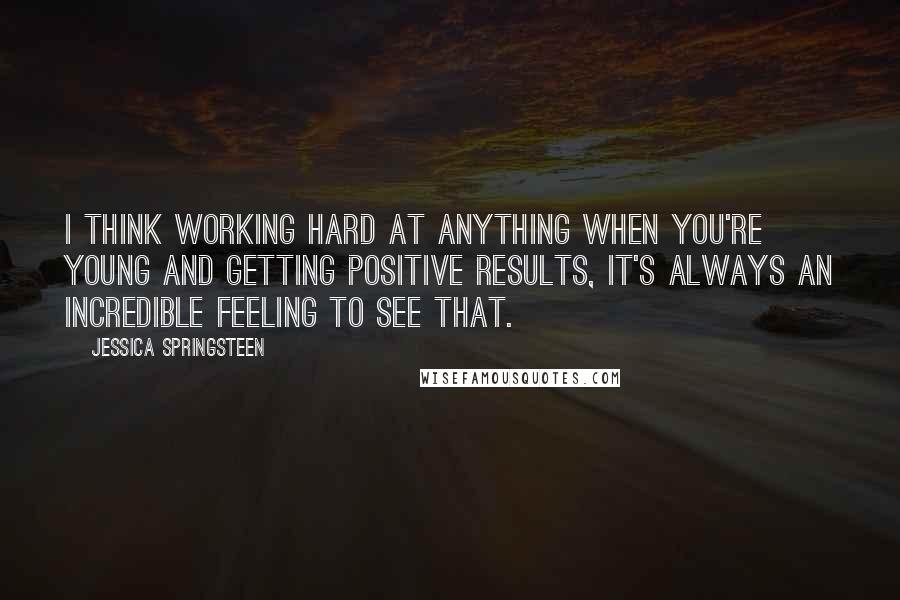 I THINK WORKING HARD AT ANYTHING WHEN YOU'RE YOUNG AND GETTING POSITIVE RESULTS, IT'S ALWAYS AN INCREDIBLE FEELING TO SEE THAT.

JESSICA SPRINGSTEEN

WISEFAMOUSQUOTES.COM